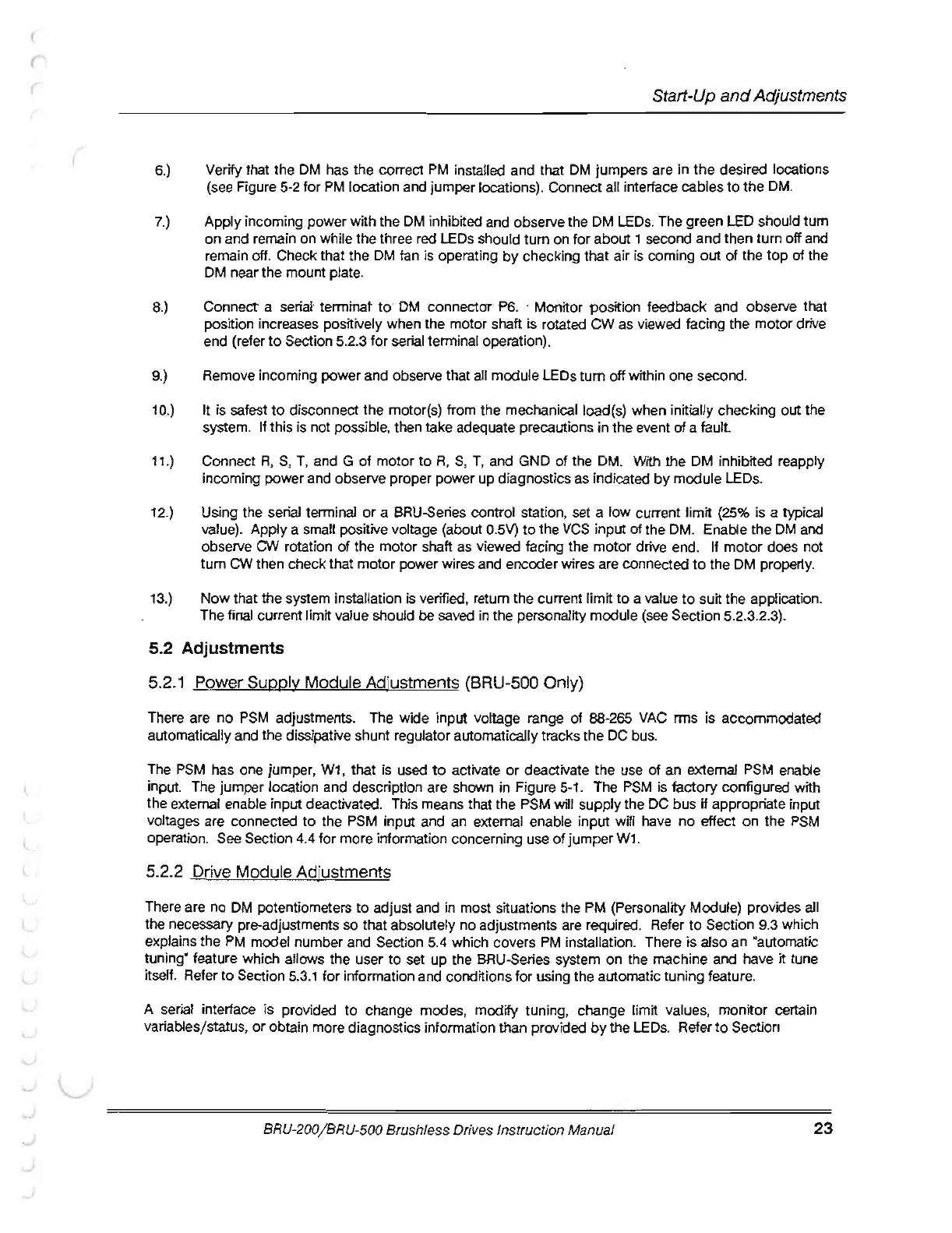 Start-Up and Adjustments

6.) Verify that the DM has the correct PM installed and that DM jumpers are in the desired locations (see Figure 5-2 for PM location and jumper locations). Connect all interface cables to the DM.

7.) Apply incoming power with the DM inhibited and observe the DM LEDs. The green LED should turn on and remain on while the three red LEDs should turn on for about 1 second and then turn off and remain off. Check that the DM fan is operating by checking that air is coming out of the top of the DM near the mount plate.

8.) Connect a serial terminal to DM connector P6. Monitor position feedback and observe that position increases positively when the motor shaft is rotated CW as viewed facing the motor drive end (refer to Section 5.2.3 for serial terminal operation).

9.) Remove incoming power and observe that all module LEDs turn off within one second.

10.) It is safest to disconnect the motor(s) from the mechanical load(s) when initially checking out the system. If this is not possible, then take adequate precautions in the event of a fault.

11.) Connect R, S, T, and G of motor to R, S, T, and GND of the DM. With the DM inhibited reapply incoming power and observe proper power up diagnostics as indicated by module LEDs.

12.) Using the serial terminal or a BRU-Series control station, set a low current limit (25% is a typical value). Apply a small positive voltage (about 0.5V) to the VCS input of the DM. Enable the DM and observe CW rotation of the motor shaft as viewed facing the motor drive end. If motor does not turn CW then check that motor power wires and encoder wires are connected to the DM properly.

13.) Now that the system installation is verified, return the current limit to a value to suit the application. The final current limit value should be saved in the personality module (see Section 5.2.3.2.3).

5.2 Adjustments

5.2.1 Power Supply Module Adjustments (BRU-500 Only)

There are no PSM adjustments. The wide input voltage range of 88-265 VAC rms is accommodated automatically and the dissipative shunt regulator automatically tracks the DC bus.

The PSM has one jumper, W1, that is used to activate or deactivate the use of an external PSM enable input. The jumper location and description are shown in Figure 5-1. The PSM is factory configured with the external enable input deactivated. This means that the PSM will supply the DC bus if appropriate input voltages are connected to the PSM input and an external enable input will have no effect on the PSM operation. See Section 4.4 for more information concerning use of jumper W1.

5.2.2 Drive Module Adjustments

There are no DM potentiometers to adjust and in most situations the PM (Personality Module) provides all the necessary pre-adjustments so that absolutely no adjustments are required. Refer to Section 9.3 which explains the PM model number and Section 5.4 which covers PM installation. There is also an "automatic tuning" feature which allows the user to set up the BRU-Series system on the machine and have it tune itself. Refer to Section 5.3.1 for information and conditions for using the automatic tuning feature.

A serial interface is provided to change modes, modify tuning, change limit values, monitor certain variables/status, or obtain more diagnostics information than provided by the LEDs. Refer to Section

BRU-200/BRU-500 Brushless Drives Instruction Manual 23